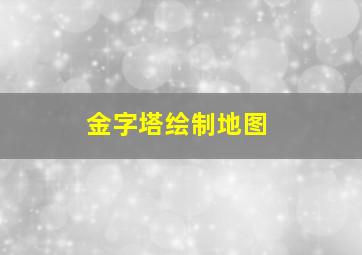 金字塔绘制地图